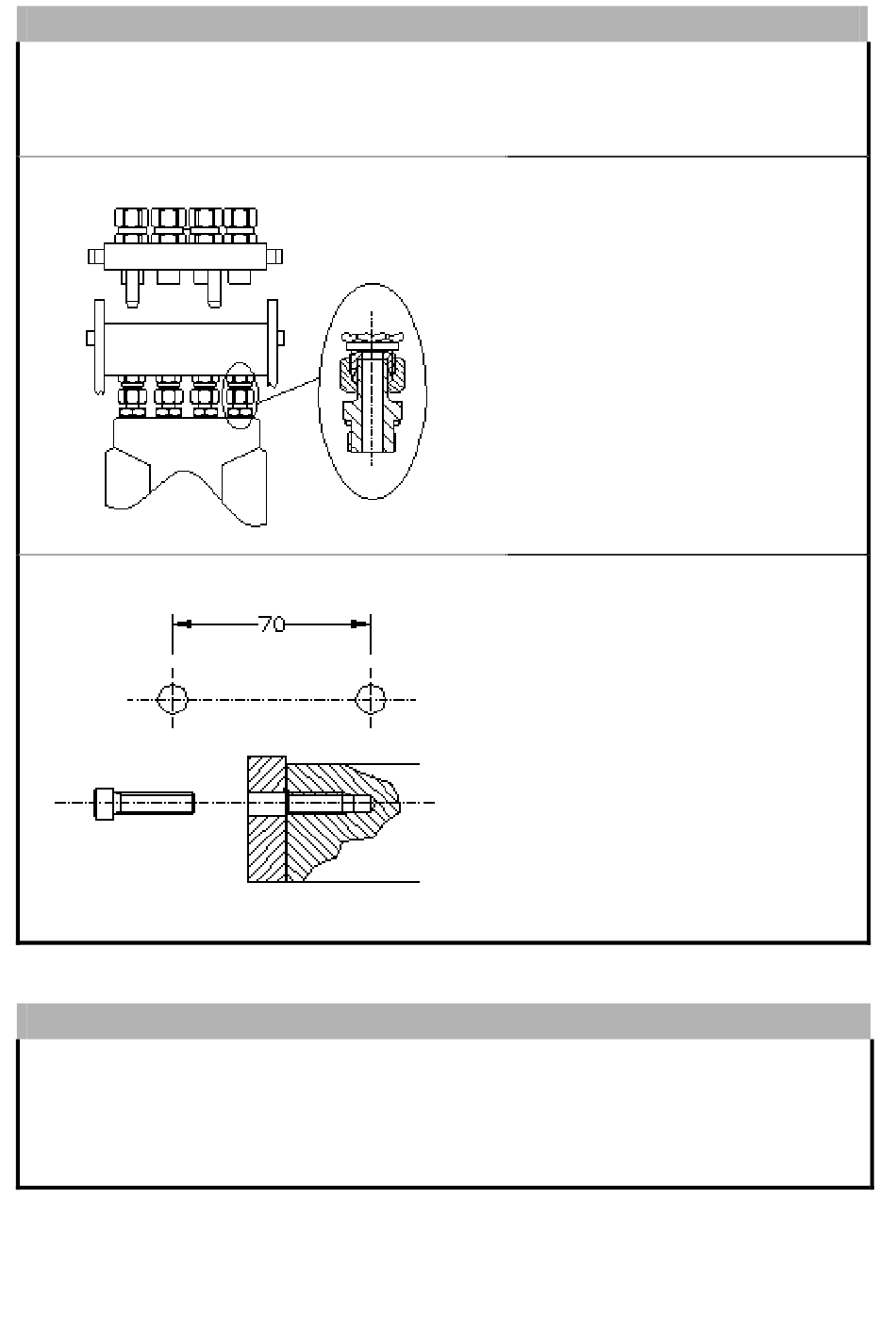 70